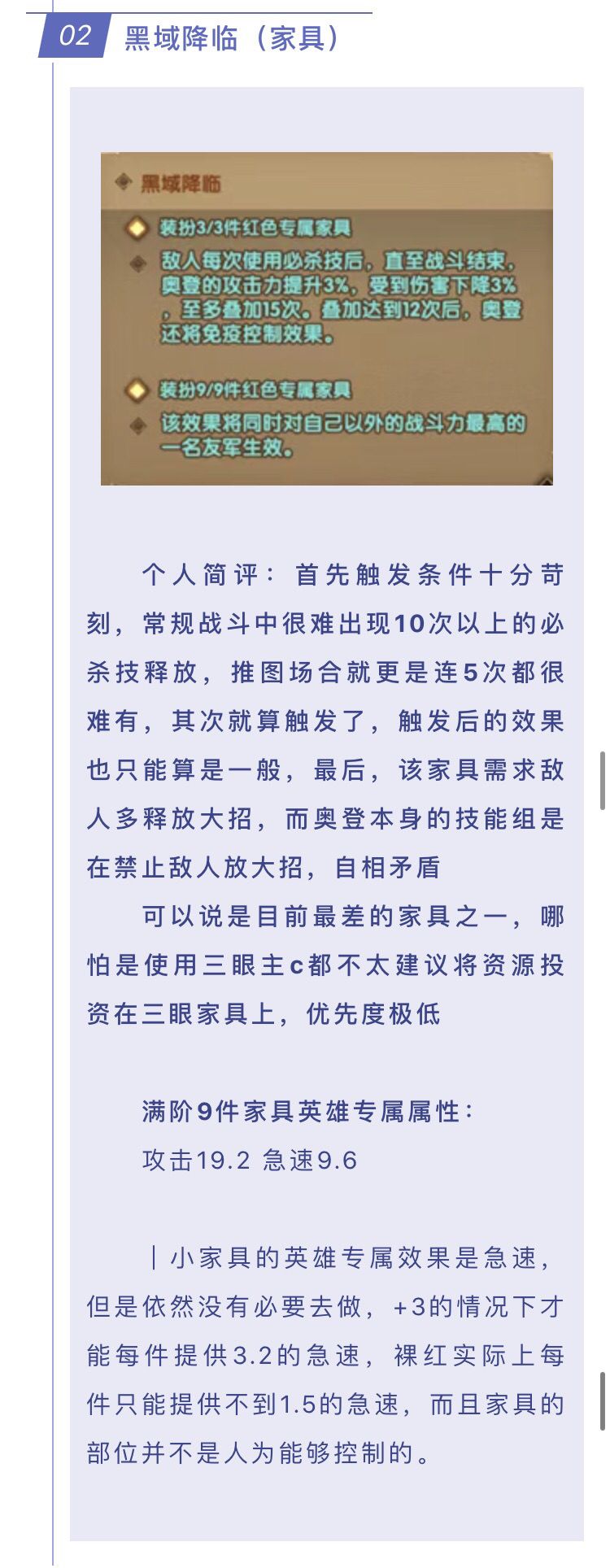 02 黑域降临（家具）

黑域降临

装扮3/3件红色专属家具

敌人每次使用必杀技后，直至战斗结束，奥登的攻击力提升3%，受到伤害下降3%，至多叠加15次。叠加达到12次后，奥登还将免疫控制效果。

装扮9/9件红色专属家具

该效果将同时对自己以外的战斗力最高的一名友军生效。

个人简评：首先触发条件十分苛刻，常规战斗中很难出现10次以上的必杀技释放，推图场合就更是连5次都很难有，其次就算触发了，触发后的效果也只能算是一般，最后，该家具需求敌人多释放大招，而奥登本身的技能组是在禁止敌人放大招，自相矛盾

可以说是目前最差的家具之一，哪怕是使用三眼主c都不太建议将资源投资在三眼家具上，优先度极低

满阶9件家具英雄专属属性：
攻击19.2 急速9.6

｜小家具的英雄专属效果是急速，但是依然没有必要去做，+3的情况下才能每件提供3.2的急速，裸红实际上每件只能提供不到1.5的急速，而且家具的部位并不是人为能够控制的。